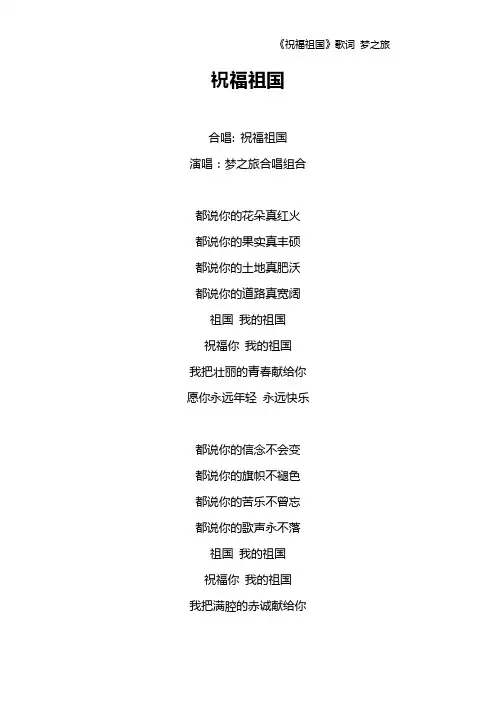 《祝福祖国》歌词 梦之旅

祝福祖国

合唱: 祝福祖国

演唱：梦之旅合唱组合

都说你的花朵真红火

都说你的果实真丰硕

都说你的土地真肥沃

都说你的道路真宽阔

祖国 我的祖国

祝福你 我的祖国

我把壮丽的青春献给你

愿你永远年轻 永远快乐

都说你的信念不会变

都说你的旗帜不褪色

都说你的苦乐不曾忘

都说你的歌声永不落

祖国 我的祖国

祝福你 我的祖国

我把满腔的赤诚献给你